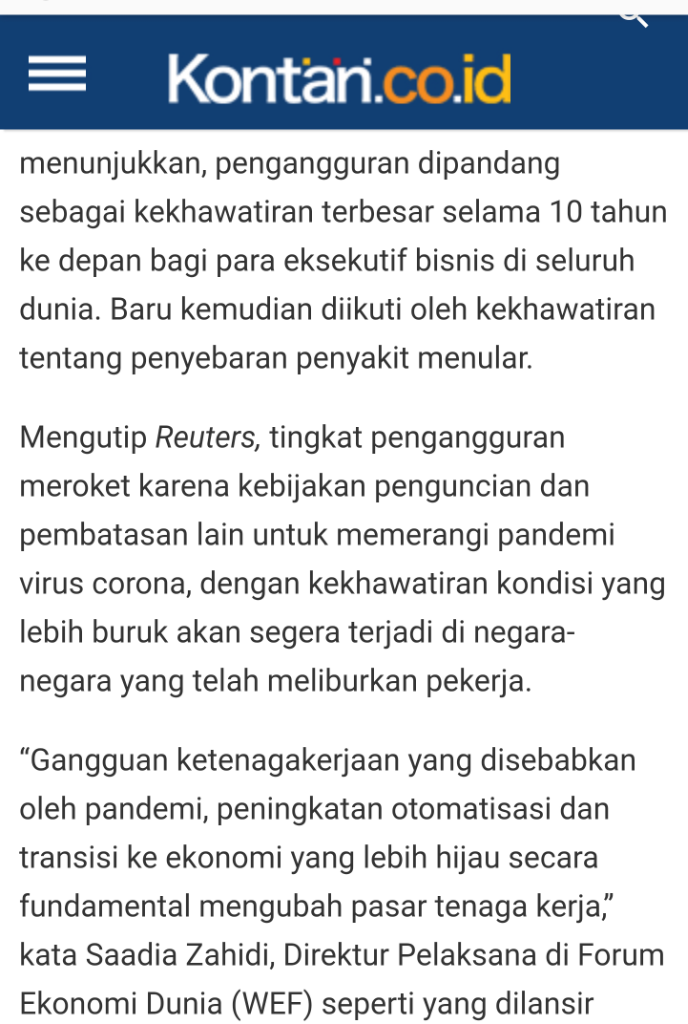 Kontan.co.id

menunjukkan, pengangguran dipandang sebagai kekhawatiran terbesar selama 10 tahun ke depan bagi para eksekutif bisnis di seluruh dunia. Baru kemudian diikuti oleh kekhawatiran tentang penyebaran penyakit menular.

Mengutip Reuters, tingkat pengangguran meroket karena kebijakan penguncian dan pembatasan lain untuk memerangi pandemi virus corona, dengan kekhawatiran kondisi yang lebih buruk akan segera terjadi di negara-negara yang telah meliburkan pekerja.

“Gangguan ketenagakerjaan yang disebabkan oleh pandemi, peningkatan otomatisasi dan transisi ke ekonomi yang lebih hijau secara fundamental mengubah pasar tenaga kerja,” kata Saadia Zahidi, Direktur Pelaksana di Forum Ekonomi Dunia (WEF) seperti yang dilansir